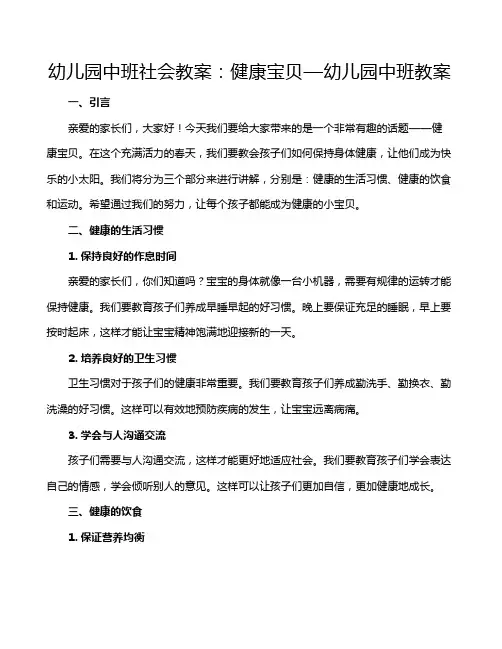 幼儿园中班社会教案：健康宝贝—幼儿园中班教案

一、引言

亲爱的家长们，大家好！今天我们要给大家带来的是一个非常有趣的话题——健康宝贝。在这个充满活力的春天，我们要教会孩子们如何保持身体健康，让他们成为快乐的小太阳。我们将分为三个部分来进行讲解，分别是：健康的生活习惯、健康的饮食和运动。希望通过我们的努力，让每个孩子都能成为健康的小宝贝。

二、健康的生活习惯

1. 保持良好的作息时间

亲爱的家长们，你们知道吗？宝宝的身体就像一台小机器，需要有规律的运转才能保持健康。我们要教育孩子们养成早睡早起的好习惯。晚上要保证充足的睡眠，早上要按时起床，这样才能让宝宝精神饱满地迎接新的一天。

2. 培养良好的卫生习惯

卫生习惯对于孩子们的健康非常重要。我们要教育孩子们养成勤洗手、勤换衣、勤洗澡的好习惯。这样可以有效地预防疾病的发生，让宝宝远离病痛。

3. 学会与人沟通交流

孩子们需要与人沟通交流，这样才能更好地适应社会。我们要教育孩子们学会表达自己的情感，学会倾听别人的意见。这样可以让孩子们更加自信，更加健康地成长。

三、健康的饮食

1. 保证营养均衡